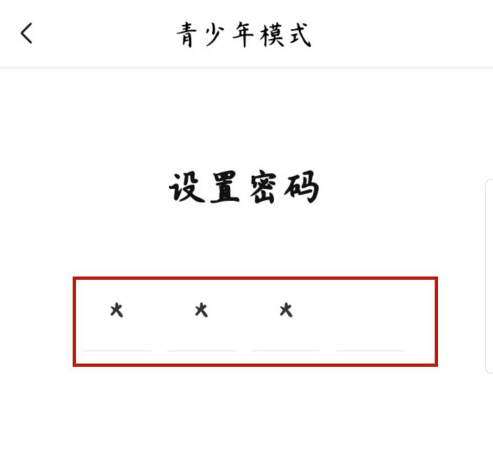 青少年模式

设置密码

* * *